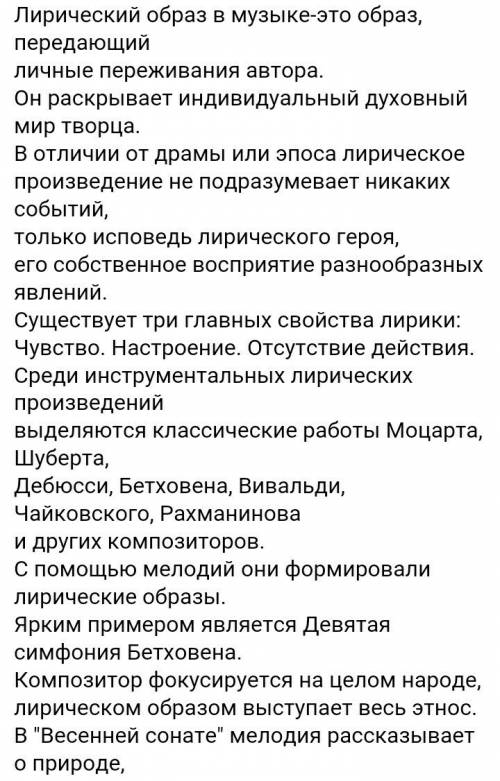 Лирический образ в музыке-это образ, передающий
личные переживания автора.
Он раскрывает индивидуальный духовный мир творца.
В отличии от драмы или эпоса лирическое произведение не подразумевает никаких событий,
только исповедь лирического героя,
его собственное восприятие разнообразных явлений.
Существует три главных свойства лирики:
Чувство. Настроение. Отсутствие действия.
Среди инструментальных лирических произведений
выделяются классические работы Моцарта, Шуберта,
Дебюсси, Бетховена, Вивальди, Чайковского, Рахманинова
и других композиторов.
С помощью мелодий они формировали лирические образы.
Ярким примером является Девятая симфония Бетховена.
Композитор фокусируется на целом народе,
лирическом образом выступает весь этнос.
В "Весенней сонате" мелодия рассказывает о природе,